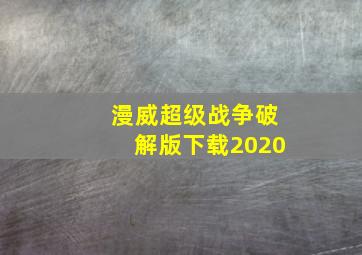 漫威超级战争破解版下载2020